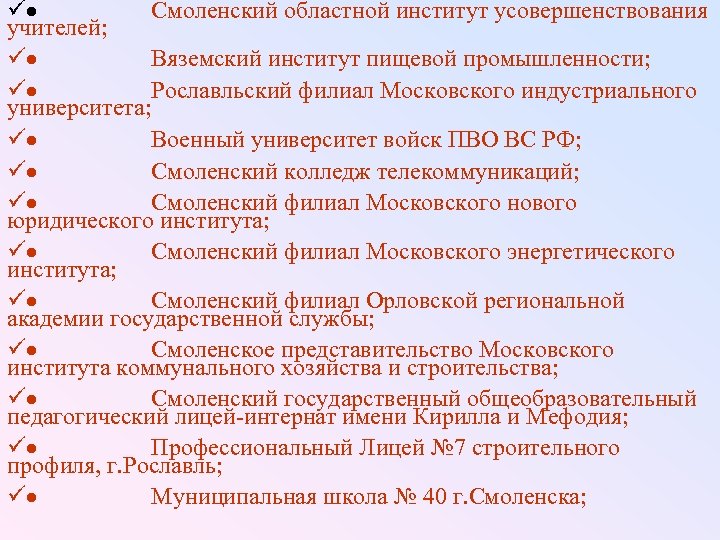 ✓• Смоленский областной институт усовершенствования учителей;

✓• Вяземский институт пищевой промышленности;

✓• Рославльский филиал Московского индустриального университета;

✓• Военный университет войск ПВО ВС РФ;

✓• Смоленский колледж телекоммуникаций;

✓• Смоленский филиал Московского нового юридического института;

✓• Смоленский филиал Московского энергетического института;

✓• Смоленский филиал Орловской региональной академии государственной службы;

✓• Смоленское представительство Московского института коммунального хозяйства и строительства;

✓• Смоленский государственный общеобразовательный педагогический лицей-интернат имени Кирилла и Мефодия;

✓• Профессиональный Лицей №7 строительного профиля, г.Рославль;

✓• Муниципальная школа № 40 г.Смоленска;